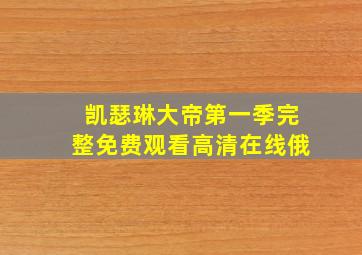 凯瑟琳大帝第一季完整免费观看高清在线俄